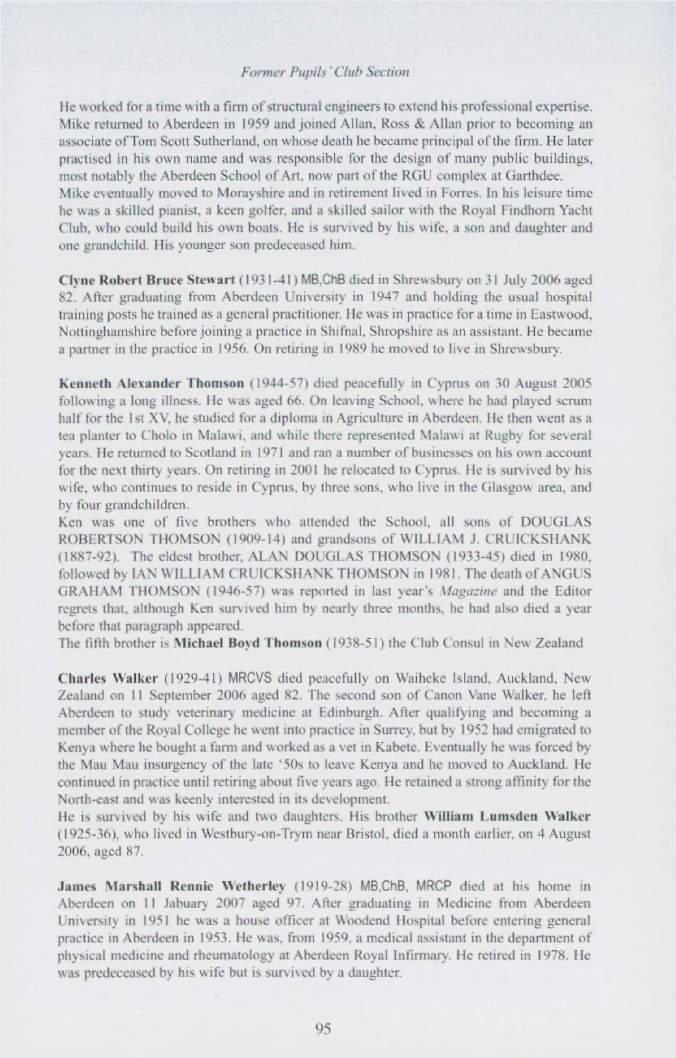 Former Pupils' Club Section

He worked for a time with a firm of structural engineers to extend his professional expertise. Mike returned to Aberdeen in 1959 and joined Allan, Ross & Allan prior to becoming an associate of Tom Scott Sutherland, on whose death he became principal of the firm. He later practised in his own name and was responsible for the design of many public buildings, most notably the Aberdeen School of Art, now part of the RGU complex at Garthdee.
Mike eventually moved to Morayshire and in retirement lived in Forres. In his leisure time he was a skilled pianist, a keen golfer, and a skilled sailor with the Royal Findhorn Yacht Club, who could build his own boats. He is survived by his wife, a son and daughter and one grandchild. His younger son predeceased him.

Clyne Robert Bruce Stewart (1931-41) MB,ChB died in Shrewsbury on 31 July 2006 aged 82. After graduating from Aberdeen University in 1947 and holding the usual hospital training posts he trained as a general practitioner. He was in practice for a time in Eastwood, Nottinghamshire before joining a practice in Shifnal, Shropshire as an assistant. He became a partner in the practice in 1956. On retiring in 1989 he moved to live in Shrewsbury.

Kenneth Alexander Thomson (1944-57) died peacefully in Cyprus on 30 August 2005 following a long illness. He was aged 66. On leaving School, where he had played scrum half for the 1st XV, he studied for a diploma in Agriculture in Aberdeen. He then went as a tea planter to Cholo in Malawi, and while there represented Malawi at Rugby for several years. He returned to Scotland in 1971 and ran a number of businesses on his own account for the next thirty years. On retiring in 2001 he relocated to Cyprus. He is survived by his wife, who continues to reside in Cyprus, by three sons, who live in the Glasgow area, and by four grandchildren.
Ken was one of five brothers who attended the School, all sons of DOUGLAS ROBERTSON THOMSON (1909-14) and grandsons of WILLIAM J. CRUICKSHANK (1887-92). The eldest brother, ALAN DOUGLAS THOMSON (1933-45) died in 1980, followed by IAN WILLIAM CRUICKSHANK THOMSON in 1981. The death of ANGUS GRAHAM THOMSON (1946-57) was reported in last year's Magazine and the Editor regrets that, although Ken survived him by nearly three months, he had also died a year before that paragraph appeared.
The fifth brother is Michael Boyd Thomson (1938-51) the Club Consul in New Zealand

Charles Walker (1929-41) MRCVS died peacefully on Waiheke Island, Auckland, New Zealand on 11 September 2006 aged 82. The second son of Canon Vane Walker, he left Aberdeen to study veterinary medicine at Edinburgh. After qualifying and becoming a member of the Royal College he went into practice in Surrey, but by 1952 had emigrated to Kenya where he bought a farm and worked as a vet in Kabete. Eventually he was forced by the Mau Mau insurgency of the late '50s to leave Kenya and he moved to Auckland. He continued in practice until retiring about five years ago. He retained a strong affinity for the North-east and was keenly interested in its development.
He is survived by his wife and two daughters. His brother William Lumsden Walker (1925-36), who lived in Westbury-on-Trym near Bristol, died a month earlier, on 4 August 2006, aged 87.

James Marshall Rennie Wetherley (1919-28) MB,ChB, MRCP died at his home in Aberdeen on 11 Jabuary 2007 aged 97. After graduating in Medicine from Aberdeen University in 1951 he was a house officer at Woodend Hospital before entering general practice in Aberdeen in 1953. He was, from 1959, a medical assistant in the department of physical medicine and rheumatology at Aberdeen Royal Infirmary. He retired in 1978. He was predeceased by his wife but is survived by a daughter.

95